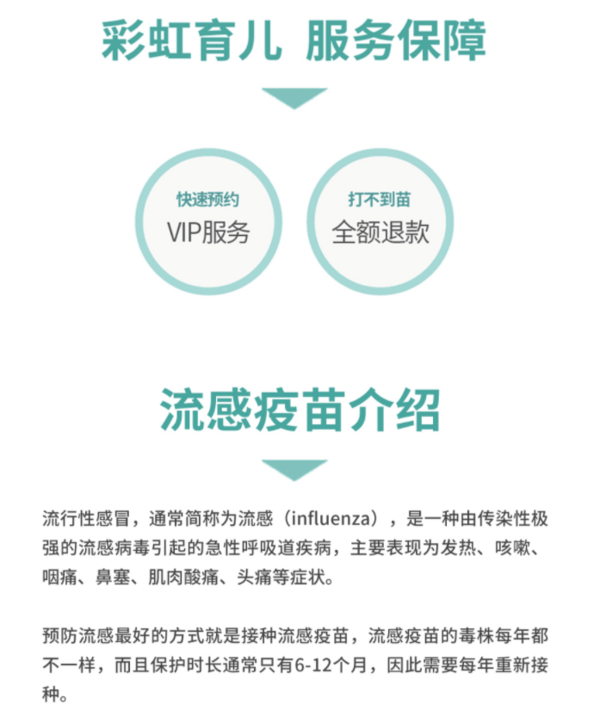 彩虹育儿 服务保障

快速预约
VIP服务

打不到苗
全额退款

流感疫苗介绍

流行性感冒，通常简称为流感（influenza），是一种由传染性极强的流感病毒引起的急性呼吸道疾病，主要表现为发热、咳嗽、咽痛、鼻塞、肌肉酸痛、头痛等症状。

预防流感最好的方式就是接种流感疫苗，流感疫苗的毒株每年都不一样，而且保护时长通常只有6-12个月，因此需要每年重新接种。